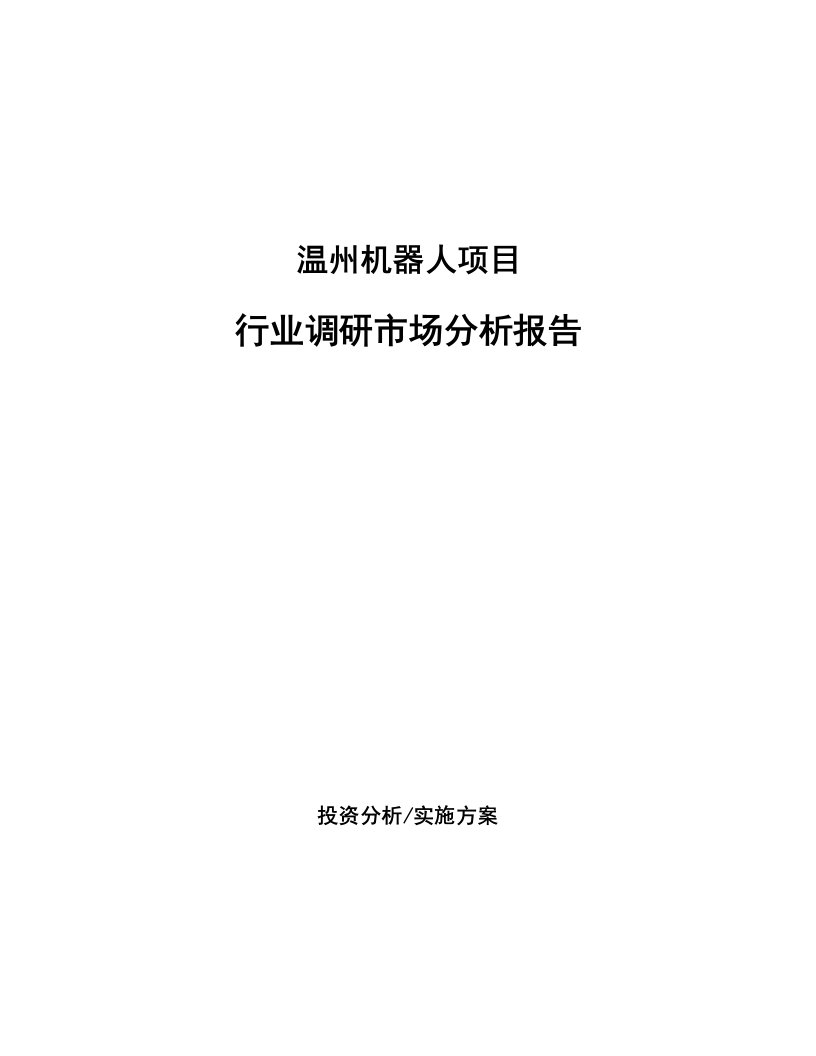 温州机器人项目

行业调研市场分析报告

投资分析/实施方案